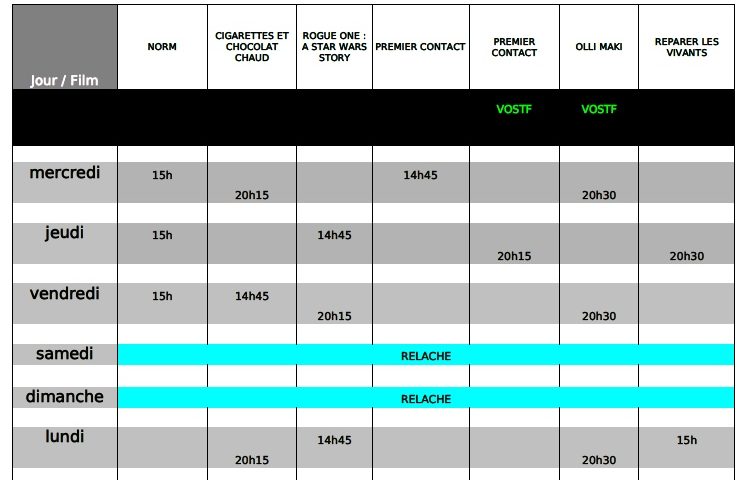 | Jour / Film | NORM | CIGARETTES ET CHOCOLAT CHAUD | ROGUE ONE : A STAR WARS STORY | PREMIER CONTACT | PREMIER CONTACT | OLLI MAKI | REPARER LES VIVANTS |
|---|---|---|---|---|---|---|---|
| | | | | | VOSTF | VOSTF | |
| mercredi | 15h | 20h15 | | 14h45 | | 20h30 | |
| jeudi | 15h | | 14h45 | | 20h15 | | 20h30 |
| vendredi | 15h | 14h45 | 20h15 | | | 20h30 | |
| samedi | RELACHE | | | | | | |
| dimanche | RELACHE | | | | | | |
| lundi | | 20h15 | 14h45 | | | 20h30 | 15h |